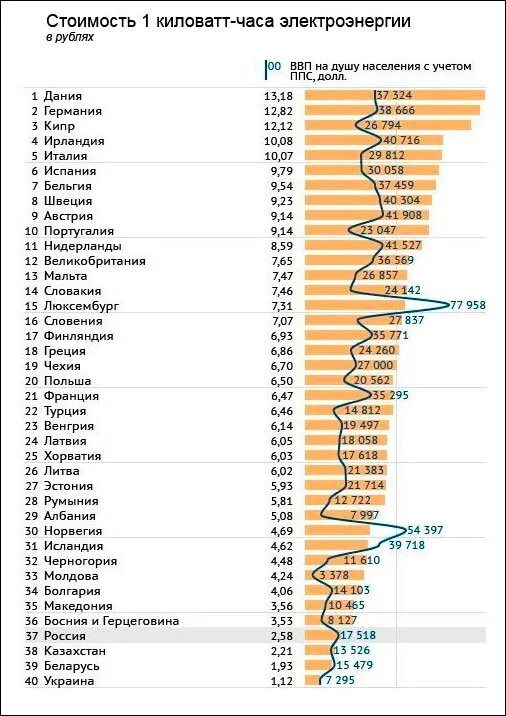 Стоимость 1 киловатт-часа электроэнергии
в рублях

00 ВВП на душу населения с учетом ППС, долл.

| | | | |
|---|---|---|---|
| 1 | Дания | 13,18 | 37 324 |
| 2 | Германия | 12,82 | 38 666 |
| 3 | Кипр | 12,12 | 26 794 |
| 4 | Ирландия | 10,08 | 40 716 |
| 5 | Италия | 10,07 | 29 812 |
| 6 | Испания | 9,79 | 30 058 |
| 7 | Бельгия | 9,54 | 37 459 |
| 8 | Швеция | 9,23 | 40 304 |
| 9 | Австрия | 9,14 | 41 908 |
| 10 | Португалия | 9,14 | 23 047 |
| 11 | Нидерланды | 8,59 | 41 527 |
| 12 | Великобритания | 7,65 | 36 569 |
| 13 | Мальта | 7,47 | 26 857 |
| 14 | Словакия | 7,46 | 24 142 |
| 15 | Люксембург | 7,31 | 77 958 |
| 16 | Словения | 7,07 | 27 837 |
| 17 | Финляндия | 6,93 | 35 771 |
| 18 | Греция | 6,86 | 24 260 |
| 19 | Чехия | 6,70 | 27 000 |
| 20 | Польша | 6,50 | 20 562 |
| 21 | Франция | 6,47 | 35 295 |
| 22 | Турция | 6,46 | 14 812 |
| 23 | Венгрия | 6,14 | 19 497 |
| 24 | Латвия | 6,05 | 18 058 |
| 25 | Хорватия | 6,03 | 17 618 |
| 26 | Литва | 6,02 | 21 383 |
| 27 | Эстония | 5,93 | 21 714 |
| 28 | Румыния | 5,81 | 12 722 |
| 29 | Албания | 5,08 | 7 997 |
| 30 | Норвегия | 4,69 | 54 397 |
| 31 | Исландия | 4,62 | 39 718 |
| 32 | Черногория | 4,48 | 11 610 |
| 33 | Молдова | 4,24 | 3 378 |
| 34 | Болгария | 4,06 | 14 103 |
| 35 | Македония | 3,56 | 10 465 |
| 36 | Босния и Герцеговина | 3,53 | 8 127 |
| 37 | Россия | 2,58 | 17 518 |
| 38 | Казахстан | 2,21 | 13 526 |
| 39 | Беларусь | 1,93 | 15 479 |
| 40 | Украина | 1,12 | 7 295 |